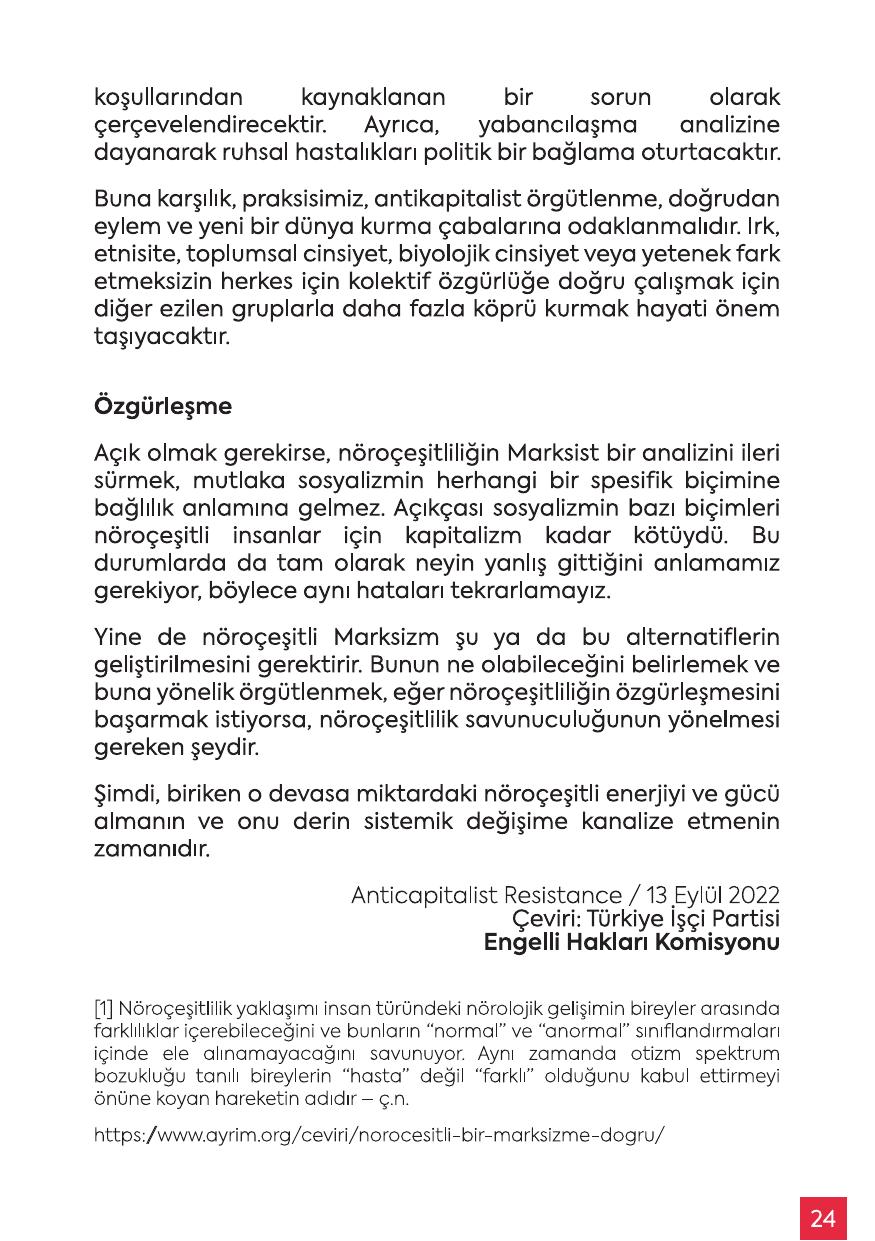 koşullarından kaynaklanan bir sorun olarak çerçevelendirecektir. Ayrıca, yabancılaşma analizine dayanarak ruhsal hastalıkları politik bir bağlama oturtacaktır.

Buna karşılık, praksisimiz, antikapitalist örgütlenme, doğrudan eylem ve yeni bir dünya kurma çabalarına odaklanmalıdır. Irk, etnisite, toplumsal cinsiyet, biyolojik cinsiyet veya yetenek fark etmeksizin herkes için kolektif özgürlüğe doğru çalışmak için diğer ezilen gruplarla daha fazla köprü kurmak hayati önem taşıyacaktır.

Özgürleşme

Açık olmak gerekirse, nöroçeşitliliğin Marksist bir analizini ileri sürmek, mutlaka sosyalizmin herhangi bir spesifik biçimine bağlılık anlamına gelmez. Açıkçası sosyalizmin bazı biçimleri nöroçeşitli insanlar için kapitalizm kadar kötüydü. Bu durumlarda da tam olarak neyin yanlış gittiğini anlamamız gerekiyor, böylece aynı hataları tekrarlamayız.

Yine de nöroçeşitli Marksizm şu ya da bu alternatiflerin geliştirilmesini gerektirir. Bunun ne olabileceğini belirlemek ve buna yönelik örgütlenmek, eğer nöroçeşitliliğin özgürleşmesini başarmak istiyorsa, nöroçeşitlilik savunuculuğunun yönelmesi gereken şeydir.

Şimdi, biriken o devasa miktardaki nöroçeşitli enerjiyi ve gücü almanın ve onu derin sistemik değişime kanalize etmenin zamanıdır.

Anticapitalist Resistance / 13 Eylül 2022
Çeviri: Türkiye İşçi Partisi
Engelli Hakları Komisyonu

[1] Nöroçeşitlilik yaklaşımı insan türündeki nörolojik gelişimin bireyler arasında farklılıklar içerebileceğini ve bunların "normal" ve "anormal" sınıflandırmaları içinde ele alınamayacağını savunuyor. Aynı zamanda otizm spektrum bozukluğu tanılı bireylerin "hasta" değil "farklı" olduğunu kabul ettirmeyi önüne koyan hareketin adıdır – ç.n.

https:/www.ayrim.org/ceviri/norocesitli-bir-marksizme-dogru/

24